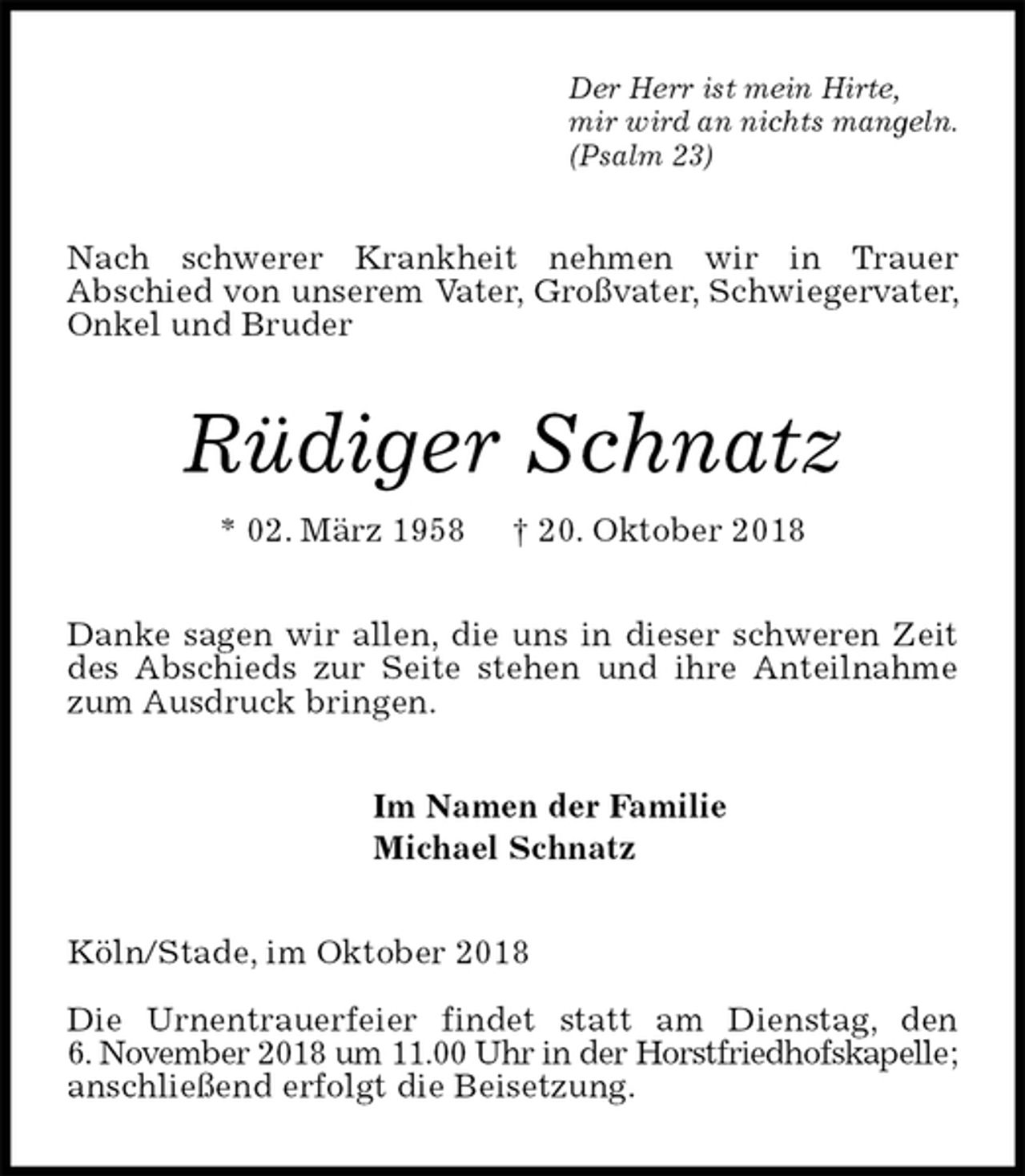 Der Herr ist mein Hirte,
mir wird an nichts mangeln.
(Psalm 23)

Nach schwerer Krankheit nehmen wir in Trauer Abschied von unserem Vater, Großvater, Schwiegervater, Onkel und Bruder

Rüdiger Schnatz

* 02. März 1958     † 20. Oktober 2018

Danke sagen wir allen, die uns in dieser schweren Zeit des Abschieds zur Seite stehen und ihre Anteilnahme zum Ausdruck bringen.

Im Namen der Familie
Michael Schnatz

Köln/Stade, im Oktober 2018

Die Urnentrauerfeier findet statt am Dienstag, den 6. November 2018 um 11.00 Uhr in der Horstfriedhofskapelle; anschließend erfolgt die Beisetzung.